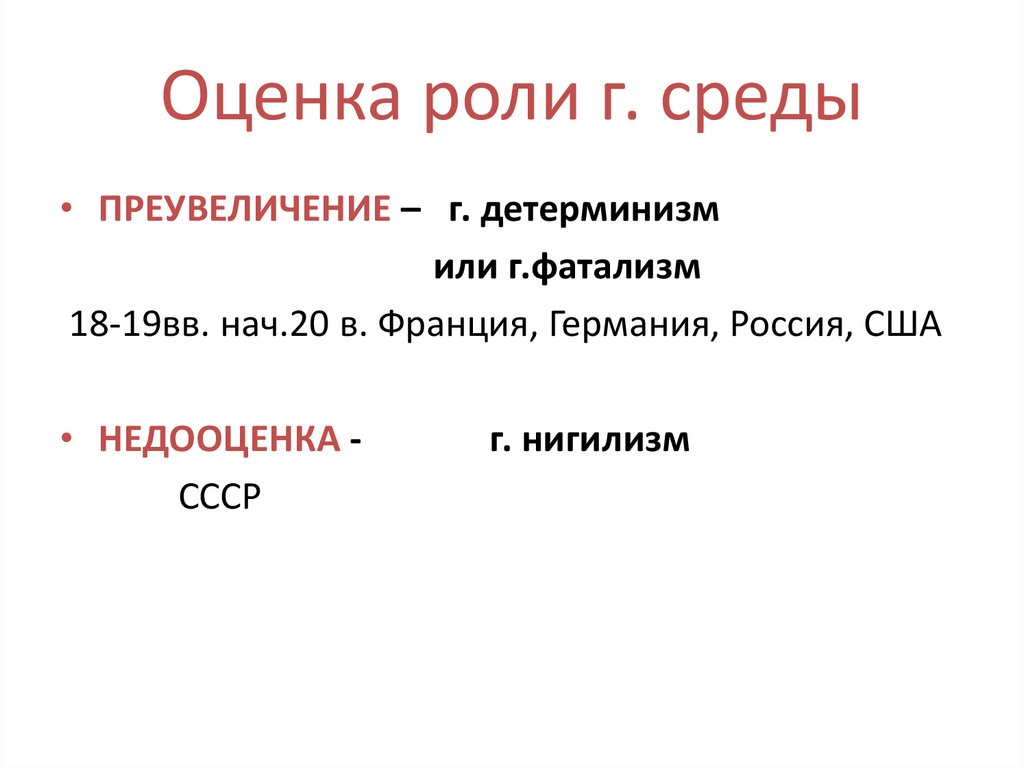 Оценка роли г. среды

• ПРЕУВЕЛИЧЕНИЕ – г. детерминизм
или г.фатализм
18-19вв. нач.20 в. Франция, Германия, Россия, США

• НЕДООЦЕНКА - г. нигилизм
СССР